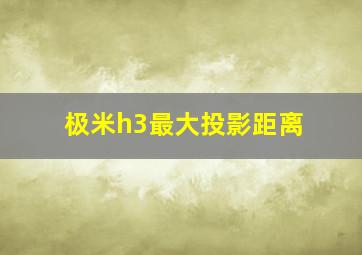 极米h3最大投影距离